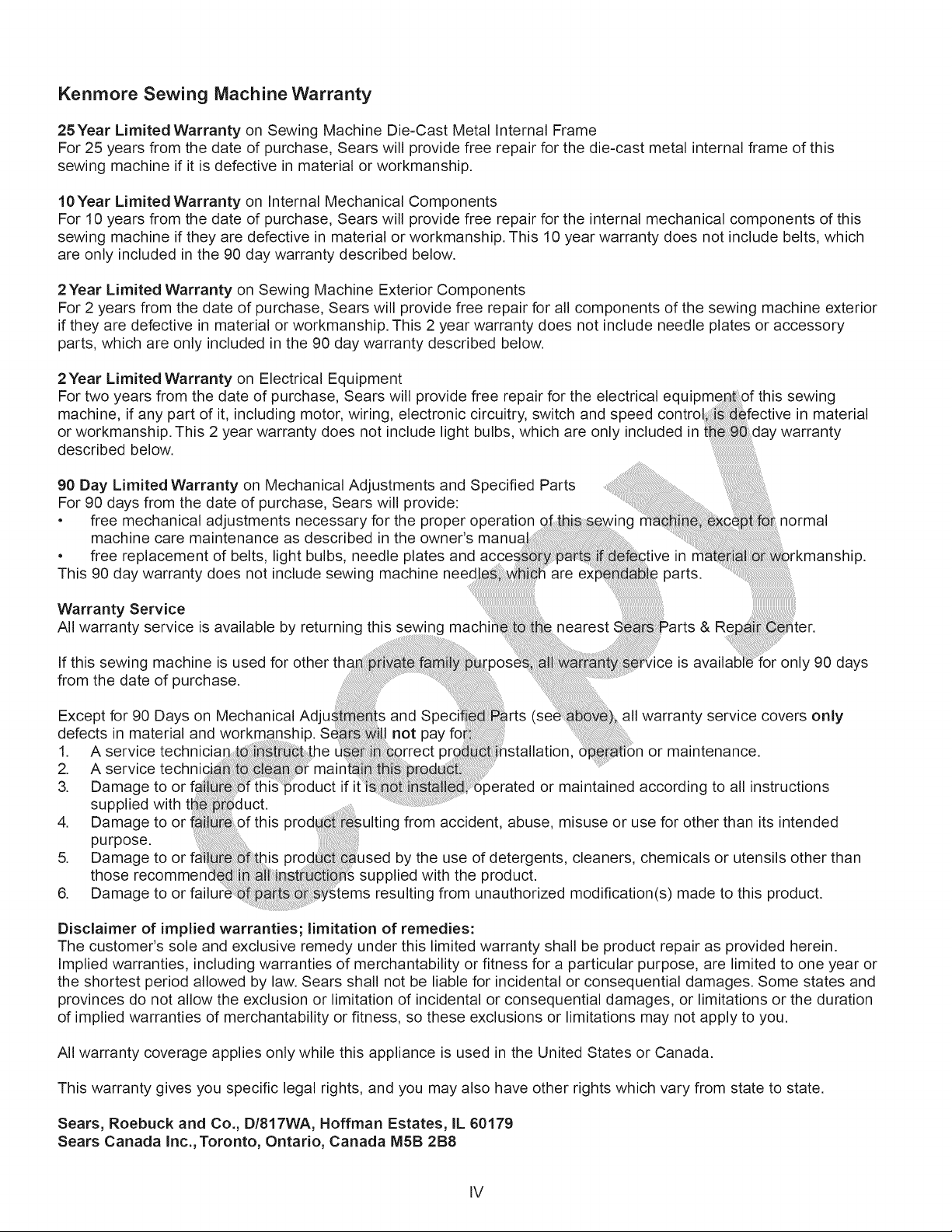 Kenmore Sewing Machine Warranty

25 Year Limited Warranty on Sewing Machine Die-Cast Metal Internal Frame
For 25 years from the date of purchase, Sears will provide free repair for the die-cast metal internal frame of this sewing machine if it is defective in material or workmanship.

10 Year Limited Warranty on Internal Mechanical Components
For 10 years from the date of purchase, Sears will provide free repair for the internal mechanical components of this sewing machine if they are defective in material or workmanship. This 10 year warranty does not include belts, which are only included in the 90 day warranty described below.

2 Year Limited Warranty on Sewing Machine Exterior Components
For 2 years from the date of purchase, Sears will provide free repair for all components of the sewing machine exterior if they are defective in material or workmanship. This 2 year warranty does not include needle plates or accessory parts, which are only included in the 90 day warranty described below.

2 Year Limited Warranty on Electrical Equipment
For two years from the date of purchase, Sears will provide free repair for the electrical equipment of this sewing machine, if any part of it, including motor, wiring, electronic circuitry, switch and speed control, is defective in material or workmanship. This 2 year warranty does not include light bulbs, which are only included in the 90 day warranty described below.

90 Day Limited Warranty on Mechanical Adjustments and Specified Parts
For 90 days from the date of purchase, Sears will provide:
• free mechanical adjustments necessary for the proper operation of this sewing machine, except for normal machine care maintenance as described in the owner's manual
• free replacement of belts, light bulbs, needle plates and accessory parts if defective in material or workmanship.
This 90 day warranty does not include sewing machine needles, which are expendable parts.

Warranty Service
All warranty service is available by returning this sewing machine to the nearest Sears Parts & Repair Center.

If this sewing machine is used for other than private family purposes, all warranty service is available for only 90 days from the date of purchase.

Except for 90 Days on Mechanical Adjustments and Specified Parts (see above), all warranty service covers only defects in material and workmanship. Sears will not pay for:
1. A service technician to instruct the user in correct product installation, operation or maintenance.
2. A service technician to clean or maintain this product.
3. Damage to or failure of this product if it is not installed, operated or maintained according to all instructions supplied with the product.
4. Damage to or failure of this product resulting from accident, abuse, misuse or use for other than its intended purpose.
5. Damage to or failure of this product caused by the use of detergents, cleaners, chemicals or utensils other than those recommended in all instructions supplied with the product.
6. Damage to or failure of parts or systems resulting from unauthorized modification(s) made to this product.

Disclaimer of implied warranties; limitation of remedies:
The customer's sole and exclusive remedy under this limited warranty shall be product repair as provided herein. Implied warranties, including warranties of merchantability or fitness for a particular purpose, are limited to one year or the shortest period allowed by law. Sears shall not be liable for incidental or consequential damages. Some states and provinces do not allow the exclusion or limitation of incidental or consequential damages, or limitations or the duration of implied warranties of merchantability or fitness, so these exclusions or limitations may not apply to you.

All warranty coverage applies only while this appliance is used in the United States or Canada.

This warranty gives you specific legal rights, and you may also have other rights which vary from state to state.

Sears, Roebuck and Co., D/817WA, Hoffman Estates, IL 60179
Sears Canada Inc., Toronto, Ontario, Canada M5B 2B8

IV

COPY